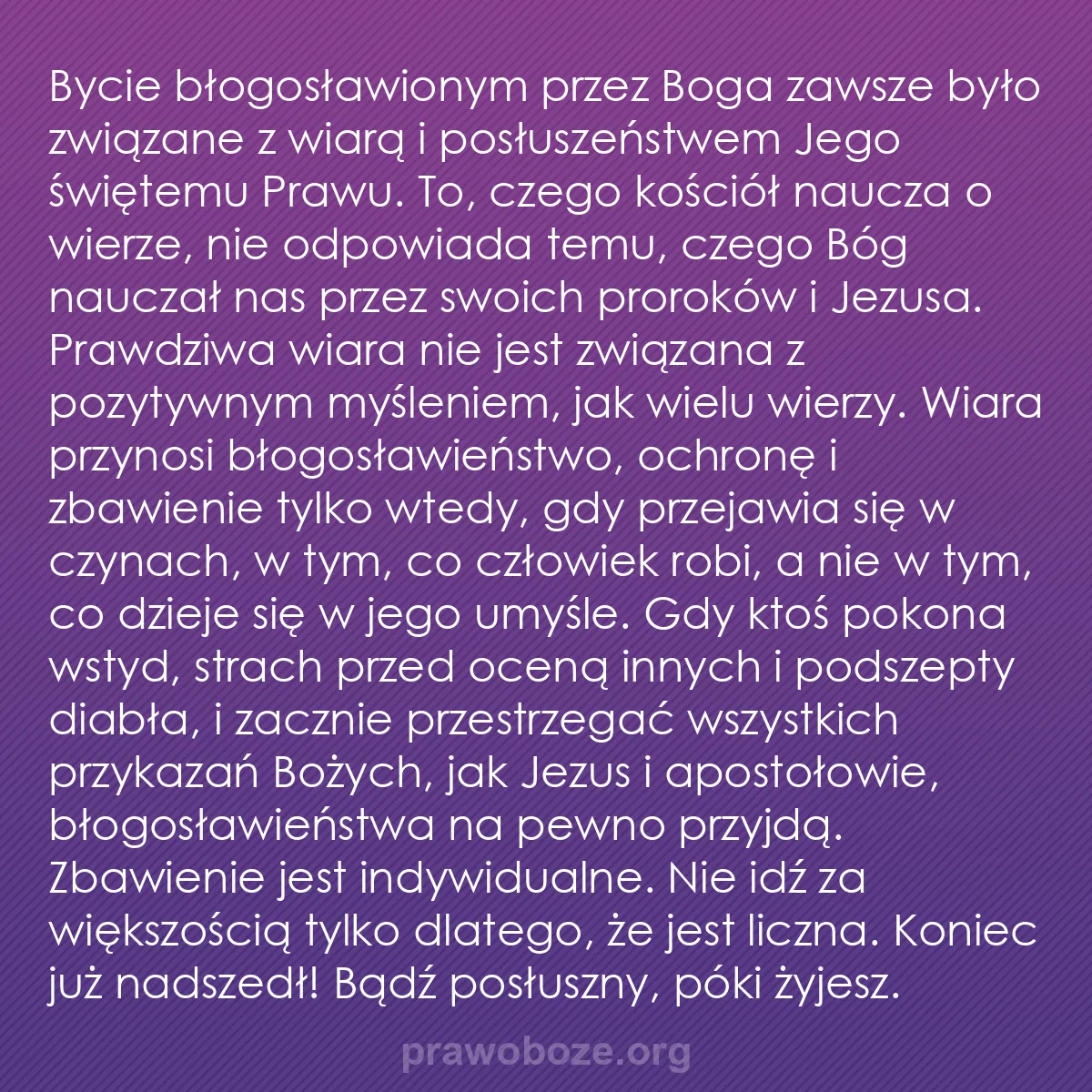 Bycie błogosławionym przez Boga zawsze było związane z wiarą i posłuszeństwem Jego świętemu Prawu. To, czego kościół naucza o wierze, nie odpowiada temu, czego Bóg nauczał nas przez swoich proroków i Jezusa. Prawdziwa wiara nie jest związana z pozytywnym myśleniem, jak wielu wierzy. Wiara przynosi błogosławieństwo, ochronę i zbawienie tylko wtedy, gdy przejawia się w czynach, w tym, co człowiek robi, a nie w tym, co dzieje się w jego umyśle. Gdy ktoś pokona wstyd, strach przed oceną innych i podszepty diabła, i zacznie przestrzegać wszystkich przykazań Bożych, jak Jezus i apostołowie, błogosławieństwa na pewno przyjdą. Zbawienie jest indywidualne. Nie idź za większością tylko dlatego, że jest liczna. Koniec już nadszedł! Bądź posłuszny, póki żyjesz.

prawoboze.org